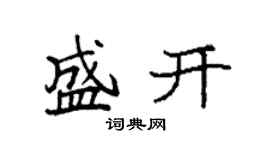 盛开
词典网